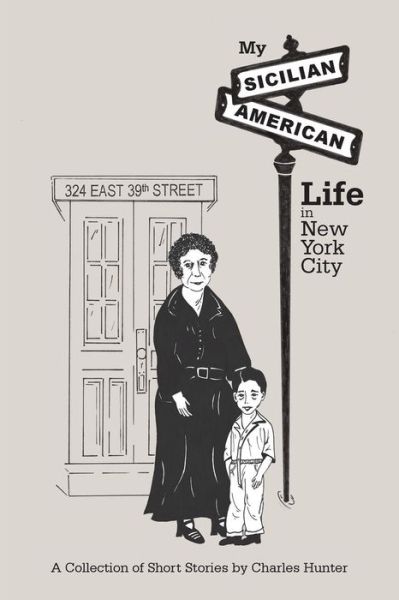 My
SICILIAN
AMERICAN
Life
in
New
York
City

324 EAST 39th STREET

A Collection of Short Stories by Charles Hunter